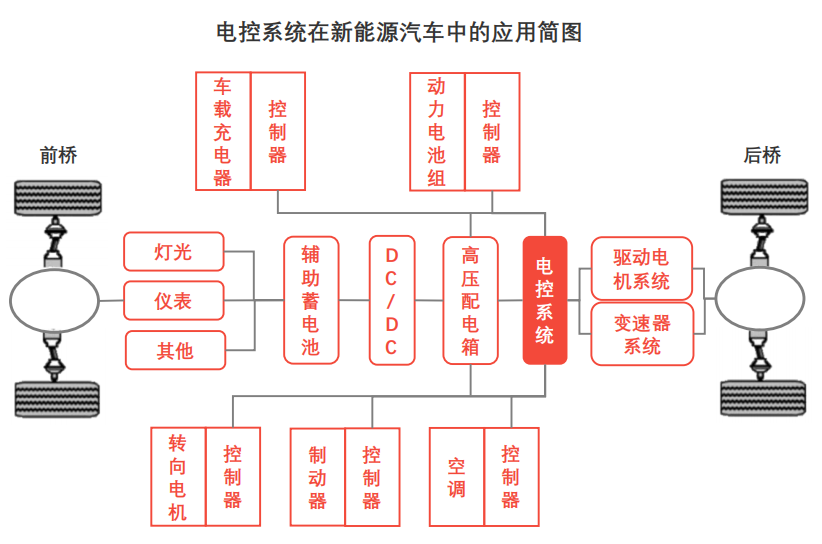 电控系统在新能源汽车中的应用简图

车载充电器

控制器

动力电池组

控制器

前桥

后桥

灯光

仪表

其他

辅助蓄电池

DC/DC

高压配电箱

电控系统

驱动电机系统

变速器系统

转向电机

控制器

制动器

控制器

空调

控制器